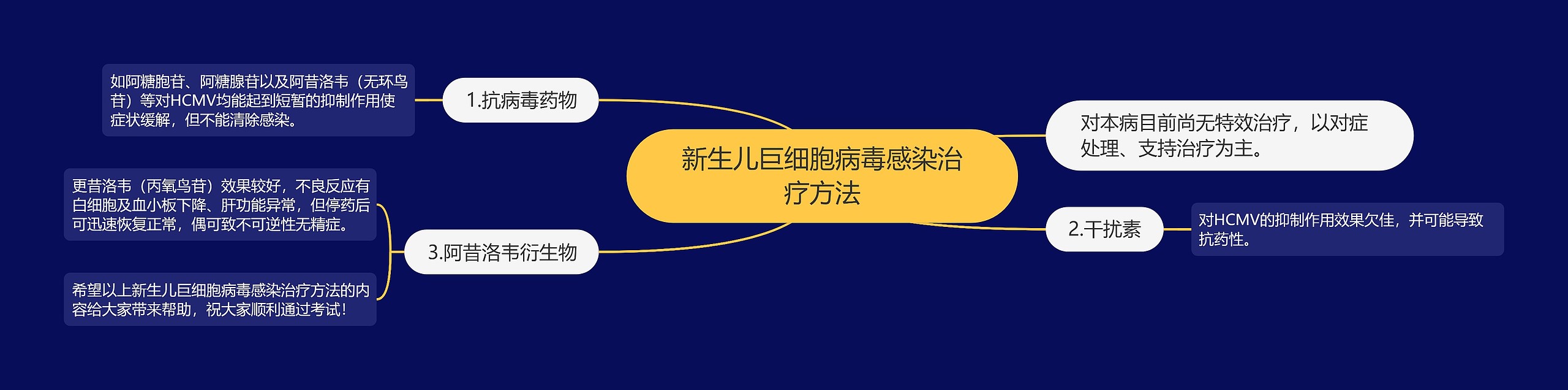 新生儿巨细胞病毒感染治疗方法

对本病目前尚无特效治疗，以对症处理、支持治疗为主。

1.抗病毒药物

如阿糖胞苷、阿糖腺苷以及阿昔洛韦（无环鸟苷）等对HCMV均能起到短暂的抑制作用使症状缓解，但不能清除感染。

2.干扰素

对HCMV的抑制作用效果欠佳，并可能导致抗药性。

3.阿昔洛韦衍生物

更昔洛韦（丙氧鸟苷）效果较好，不良反应有白细胞及血小板下降、肝功能异常，但停药后可迅速恢复正常，偶可致不可逆性无精症。

希望以上新生儿巨细胞病毒感染治疗方法的内容给大家带来帮助，祝大家顺利通过考试!